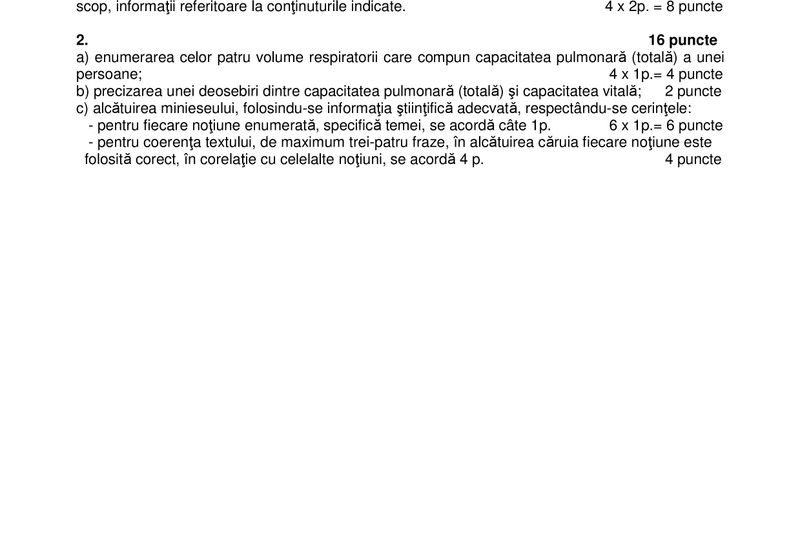 scop, informaţii referitoare la conţinuturile indicate. 4 x 2p. = 8 puncte

2. 16 puncte
a) enumerarea celor patru volume respiratorii care compun capacitatea pulmonară (totală) a unei persoane; 4 x 1p.= 4 puncte
b) precizarea unei deosebiri dintre capacitatea pulmonară (totală) şi capacitatea vitală; 2 puncte
c) alcătuirea minieseului, folosindu-se informaţia ştiinţifică adecvată, respectându-se cerinţele:
- pentru fiecare noţiune enumerată, specifică temei, se acordă câte 1p. 6 x 1p.= 6 puncte
- pentru coerenţa textului, de maximum trei-patru fraze, în alcătuirea căruia fiecare noţiune este folosită corect, în corelaţie cu celelalte noţiuni, se acordă 4 p. 4 puncte